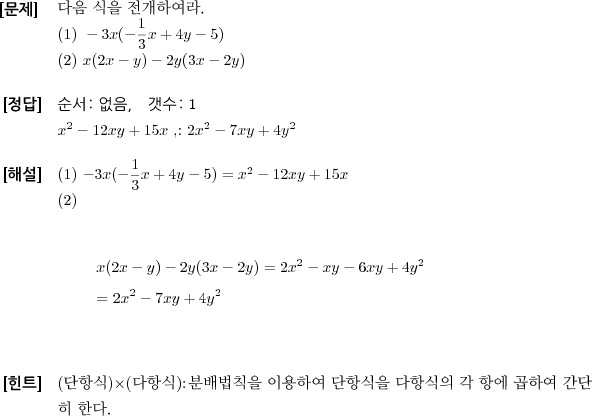 [문제] 다음 식을 전개하여라.
(1) $-3x(-\frac{1}{3}x+4y-5)$
(2) $x(2x-y)-2y(3x-2y)$

[정답] 순서: 없음, 갯수: 1
$x^2-12xy+15x$ ,: $2x^2-7xy+4y^2$

[해설] (1) $-3x(-\frac{1}{3}x+4y-5)=x^2-12xy+15x$
(2)

$x(2x-y)-2y(3x-2y)=2x^2-xy-6xy+4y^2$
$=2x^2-7xy+4y^2$

[힌트] (단항식)×(다항식): 분배법칙을 이용하여 단항식을 다항식의 각 항에 곱하여 간단히 한다.